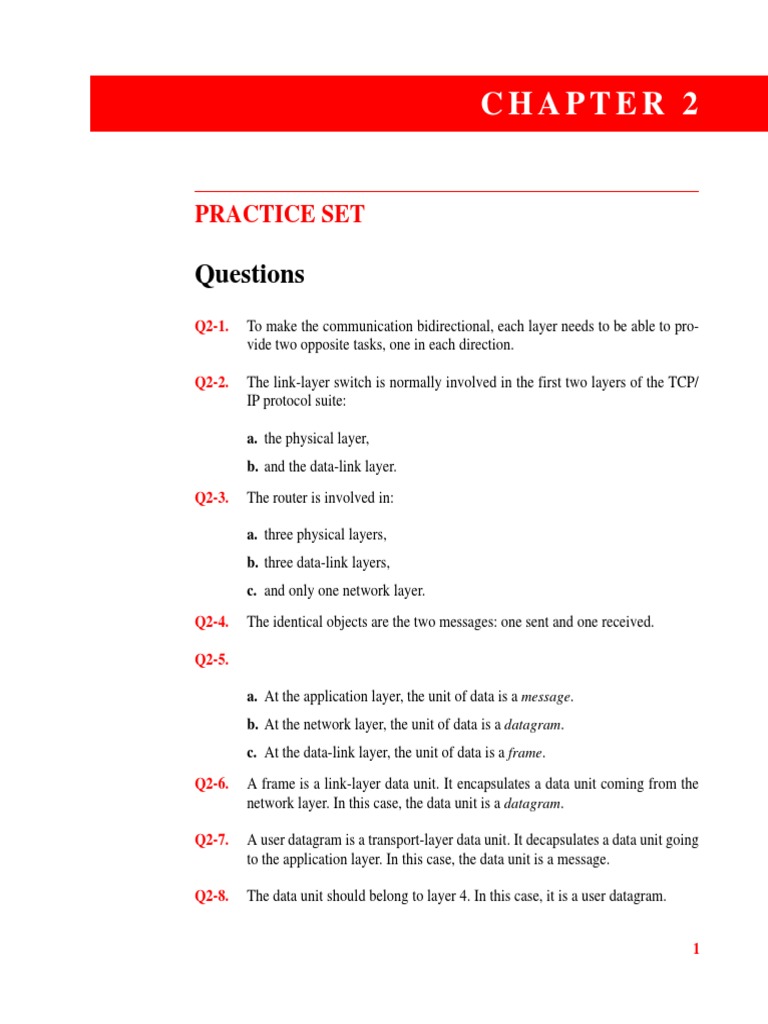 CHAPTER 2

PRACTICE SET

Questions

Q2-1. To make the communication bidirectional, each layer needs to be able to provide two opposite tasks, one in each direction.

Q2-2. The link-layer switch is normally involved in the first two layers of the TCP/IP protocol suite:

a. the physical layer,

b. and the data-link layer.

Q2-3. The router is involved in:

a. three physical layers,

b. three data-link layers,

c. and only one network layer.

Q2-4. The identical objects are the two messages: one sent and one received.

Q2-5.

a. At the application layer, the unit of data is a message.

b. At the network layer, the unit of data is a datagram.

c. At the data-link layer, the unit of data is a frame.

Q2-6. A frame is a link-layer data unit. It encapsulates a data unit coming from the network layer. In this case, the data unit is a datagram.

Q2-7. A user datagram is a transport-layer data unit. It decapsulates a data unit going to the application layer. In this case, the data unit is a message.

Q2-8. The data unit should belong to layer 4. In this case, it is a user datagram.

1